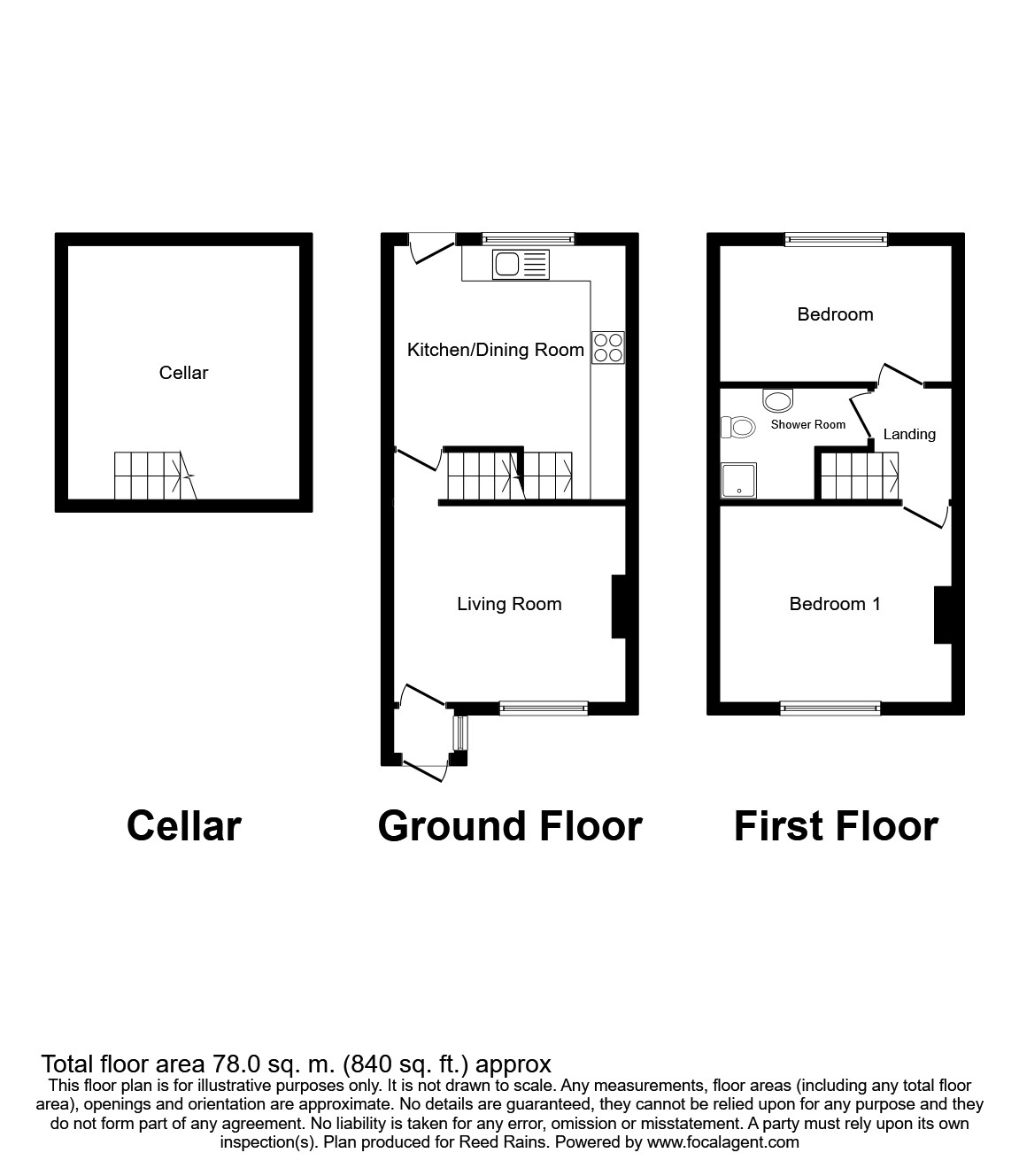 Cellar

Kitchen/Dining Room

Living Room

Bedroom

Shower Room

Landing

Bedroom 1

Cellar

Ground Floor

First Floor

Total floor area 78.0 sq. m. (840 sq. ft.) approx
This floor plan is for illustrative purposes only. It is not drawn to scale. Any measurements, floor areas (including any total floor area), openings and orientation are approximate. No details are guaranteed, they cannot be relied upon for any purpose and they do not form part of any agreement. No liability is taken for any error, omission or misstatement. A party must rely upon its own inspection(s). Plan produced for Reed Rains. Powered by www.focalagent.com